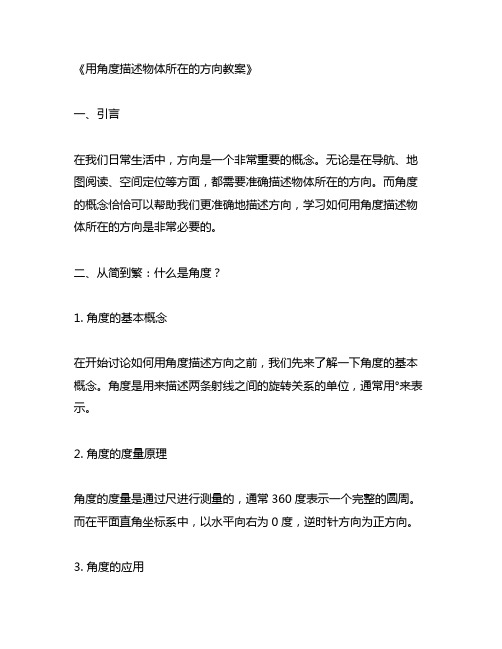 《用角度描述物体所在的方向教案》

一、引言

在我们日常生活中，方向是一个非常重要的概念。无论是在导航、地图阅读、空间定位等方面，都需要准确描述物体所在的方向。而角度的概念恰恰可以帮助我们更准确地描述方向，学习如何用角度描述物体所在的方向是非常必要的。

二、从简到繁：什么是角度？

1. 角度的基本概念

在开始讨论如何用角度描述方向之前，我们先来了解一下角度的基本概念。角度是用来描述两条射线之间的旋转关系的单位，通常用°来表示。

2. 角度的度量原理

角度的度量是通过尺进行测量的，通常 360 度表示一个完整的圆周。而在平面直角坐标系中，以水平向右为 0 度，逆时针方向为正方向。

3. 角度的应用